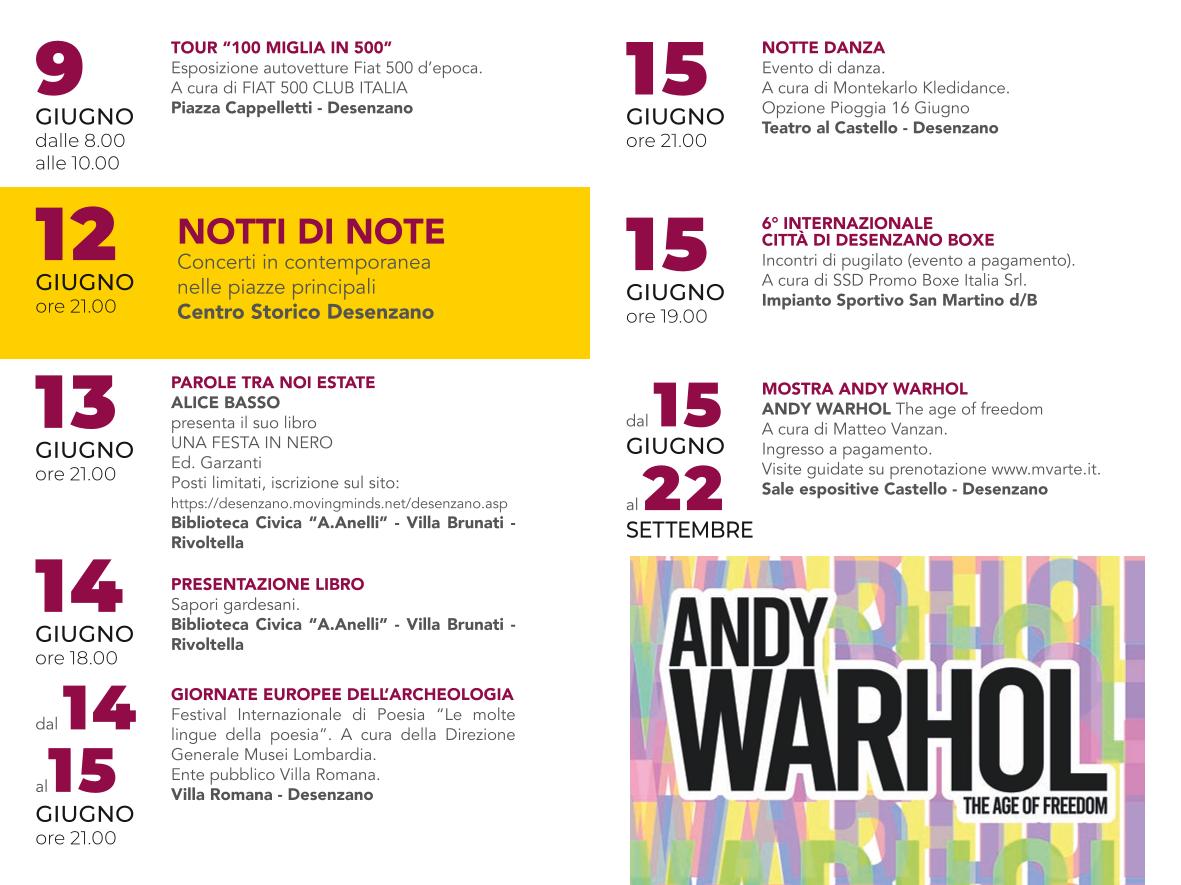 9
GIUGNO
dalle 8.00
alle 10.00

TOUR “100 MIGLIA IN 500”
Esposizione autovetture Fiat 500 d’epoca.
A cura di FIAT 500 CLUB ITALIA
Piazza Cappelletti - Desenzano

12
GIUGNO
ore 21.00

NOTTI DI NOTE
Concerti in contemporanea
nelle piazze principali
Centro Storico Desenzano

13
GIUGNO
ore 21.00

PAROLE TRA NOI ESTATE
ALICE BASSO
presenta il suo libro
UNA FESTA IN NERO
Ed. Garzanti
Posti limitati, iscrizione sul sito:
https://desenzano.movingminds.net/desenzano.asp
Biblioteca Civica “A.Anelli” - Villa Brunati - Rivoltella

14
GIUGNO
ore 18.00

PRESENTAZIONE LIBRO
Sapori gardesani.
Biblioteca Civica “A.Anelli” - Villa Brunati - Rivoltella

dal 14
al 15
GIUGNO
ore 21.00

GIORNATE EUROPEE DELL’ARCHEOLOGIA
Festival Internazionale di Poesia “Le molte lingue della poesia”. A cura della Direzione Generale Musei Lombardia.
Ente pubblico Villa Romana.
Villa Romana - Desenzano

15
GIUGNO
ore 21.00

NOTTE DANZA
Evento di danza.
A cura di Montekarlo Kledidance.
Opzione Pioggia 16 Giugno
Teatro al Castello - Desenzano

15
GIUGNO
ore 19.00

6° INTERNAZIONALE
CITTÀ DI DESENZANO BOXE
Incontri di pugilato (evento a pagamento).
A cura di SSD Promo Boxe Italia Srl.
Impianto Sportivo San Martino d/B

dal 15
GIUGNO
al 22
SETTEMBRE

MOSTRA ANDY WARHOL
ANDY WARHOL The age of freedom
A cura di Matteo Vanzan.
Ingresso a pagamento.
Visite guidate su prenotazione www.mvarte.it.
Sale espositive Castello - Desenzano

ANDY
WARHOL
THE AGE OF FREEDOM